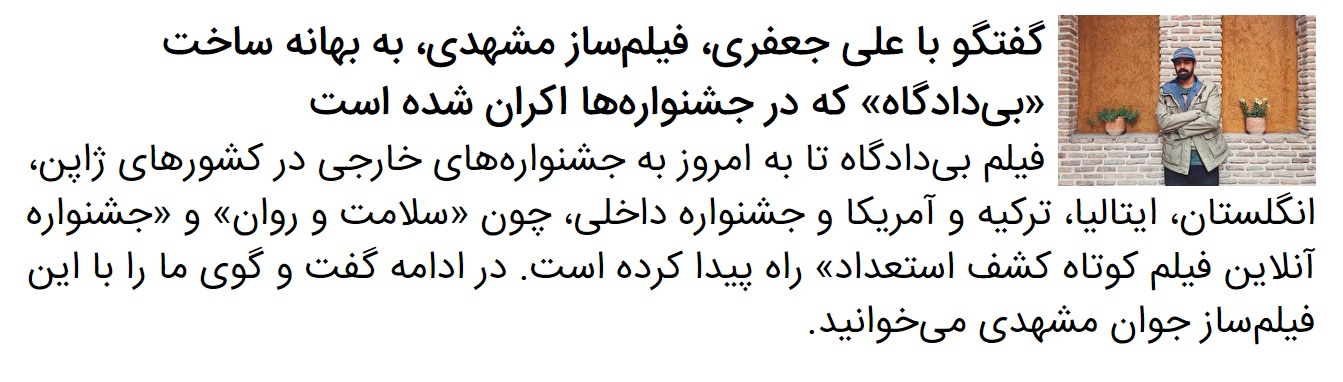 گفتگو با علی جعفری، فیلم‌ساز مشهدی، به بهانه ساخت «بی‌دادگاه» که در جشنواره‌ها اکران شده است

فیلم بی‌دادگاه تا به امروز به جشنواره‌های خارجی در کشورهای ژاپن، انگلستان، ایتالیا، ترکیه و آمریکا و جشنواره داخلی، چون «سلامت و روان» و «جشنواره آنلاین فیلم کوتاه کشف استعداد» راه پیدا کرده است. در ادامه گفت و گوی ما را با این فیلم‌ساز جوان مشهدی می‌خوانید.